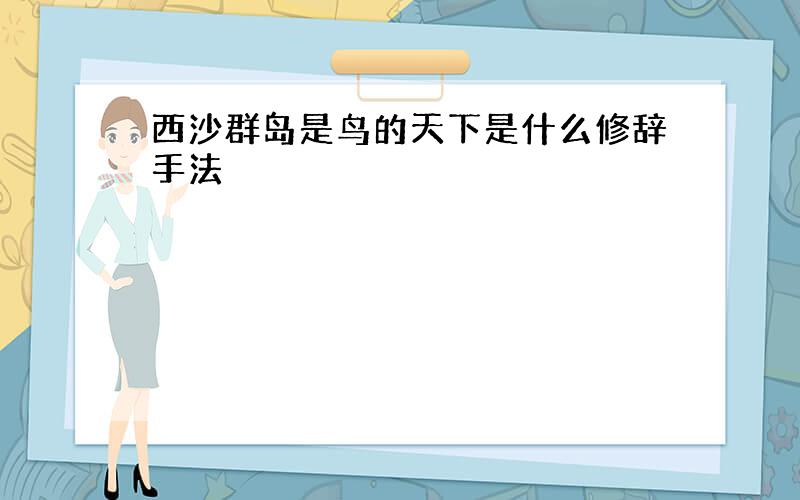 西沙群岛是鸟的天下是什么修辞手法